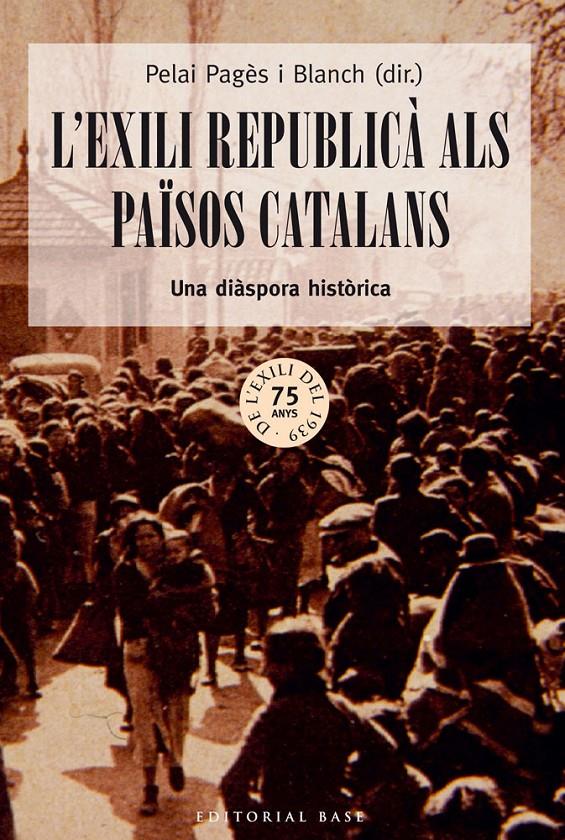 Pelai Pagès i Blanch (dir.)

L'EXILI REPUBLICÀ ALS PAÏSOS CATALANS

Una diàspora històrica

75 ANYS DE L'EXILI DEL 1939

EDITORIAL BASE